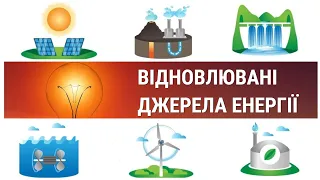 ВІДНОВЛЮВАНІ
ДЖЕРЕЛА ЕНЕРГІЇ